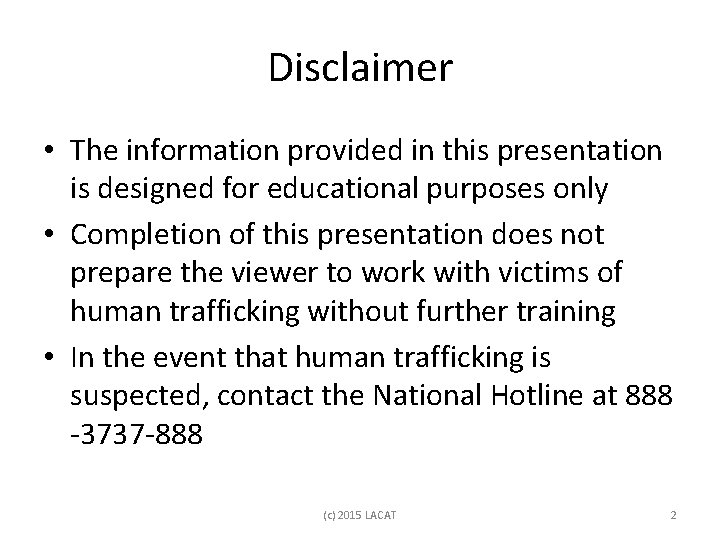 Disclaimer

• The information provided in this presentation is designed for educational purposes only
• Completion of this presentation does not prepare the viewer to work with victims of human trafficking without further training
• In the event that human trafficking is suspected, contact the National Hotline at 888 -3737-888

(c) 2015 LACAT

2